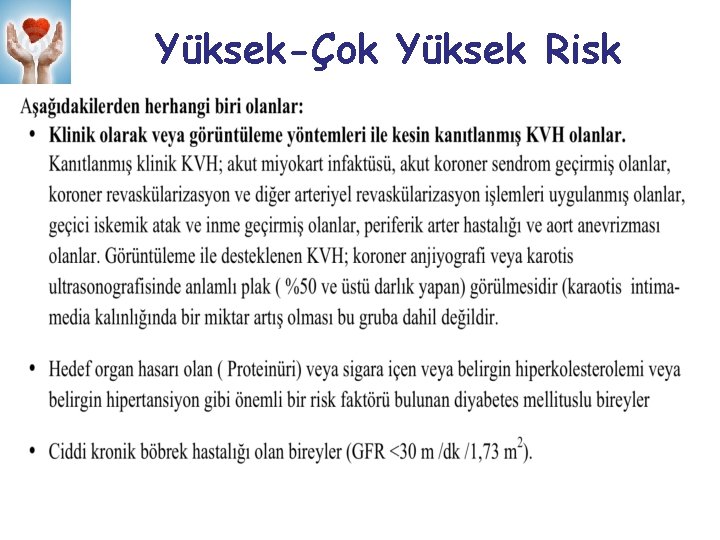 Yüksek-Çok Yüksek Risk

Aşağıdakilerden herhangi biri olanlar:

• Klinik olarak veya görüntüleme yöntemleri ile kesin kanıtlanmış KVH olanlar. Kanıtlanmış klinik KVH; akut miyokart infaktüsü, akut koroner sendrom geçirmiş olanlar, koroner revaskülarizasyon ve diğer arteriyel revaskülarizasyon işlemleri uygulanmış olanlar, geçici iskemik atak ve inme geçirmiş olanlar, periferik arter hastalığı ve aort anevrizması olanlar. Görüntüleme ile desteklenen KVH; koroner anjiyografi veya karotis ultrasonografisinde anlamlı plak ( %50 ve üstü darlık yapan) görülmesidir (karaotis intima-media kalınlığında bir miktar artış olması bu gruba dahil değildir.

• Hedef organ hasarı olan ( Proteinüri) veya sigara içen veya belirgin hiperkolesterolemi veya belirgin hipertansiyon gibi önemli bir risk faktörü bulunan diyabetes mellituslu bireyler

• Ciddi kronik böbrek hastalığı olan bireyler (GFR <30 m /dk /1,73 $m^2$).